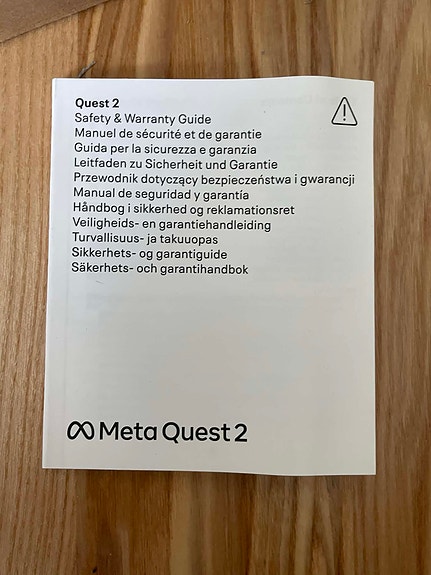 Quest 2
Safety & Warranty Guide
Manuel de sécurité et de garantie
Guida per la sicurezza e garanzia
Leitfaden zu Sicherheit und Garantie
Przewodnik dotyczący bezpieczeństwa i gwarancji
Manual de seguridad y garantía
Håndbog i sikkerhed og reklamationsret
Veiligheids- en garantiehandleiding
Turvallisuus- ja takuuopas
Sikkerhets- og garantiguide
Säkerhets- och garantihandbok

Meta Quest 2